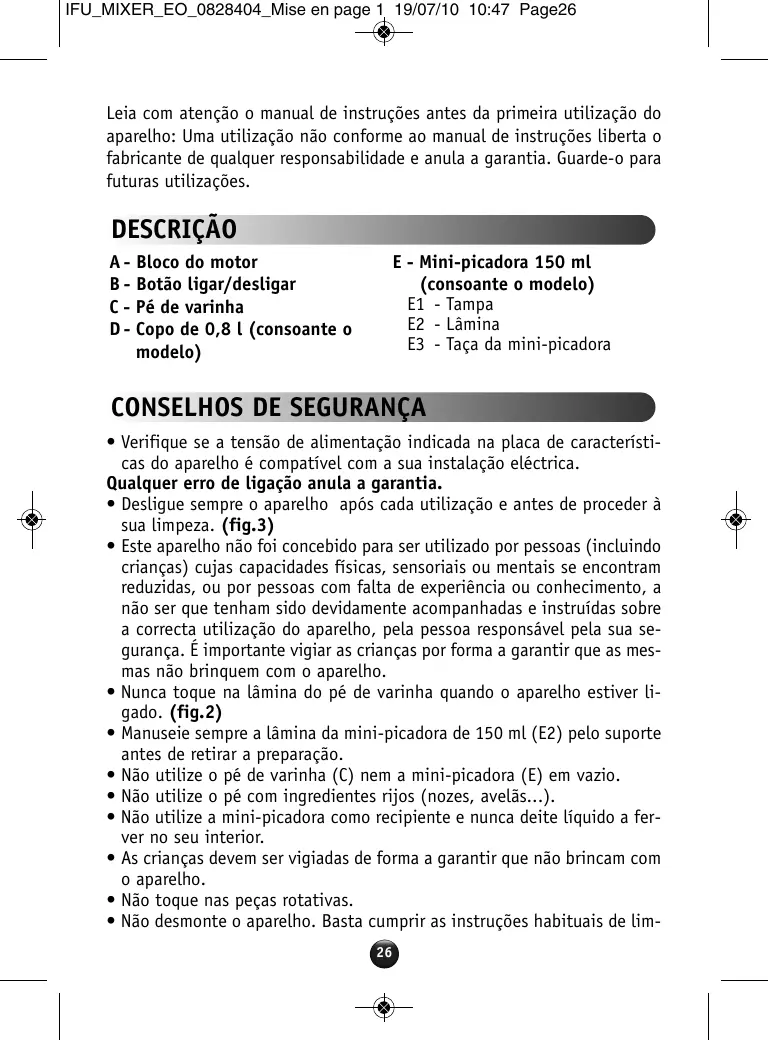 IFU_MIXER_EO_0828404_Mise en page 1 19/07/10 10:47 Page26

Leia com atenção o manual de instruções antes da primeira utilização do aparelho: Uma utilização não conforme ao manual de instruções liberta o fabricante de qualquer responsabilidade e anula a garantia. Guarde-o para futuras utilizações.

DESCRIÇÃO

A - Bloco do motor
B - Botão ligar/desligar
C - Pé de varinha
D - Copo de 0,8 l (consoante o modelo)

E - Mini-picadora 150 ml (consoante o modelo)
E1 - Tampa
E2 - Lâmina
E3 - Taça da mini-picadora

CONSELHOS DE SEGURANÇA

• Verifique se a tensão de alimentação indicada na placa de características do aparelho é compatível com a sua instalação eléctrica.
Qualquer erro de ligação anula a garantia.
• Desligue sempre o aparelho após cada utilização e antes de proceder à sua limpeza. (fig.3)
• Este aparelho não foi concebido para ser utilizado por pessoas (incluindo crianças) cujas capacidades físicas, sensoriais ou mentais se encontram reduzidas, ou por pessoas com falta de experiência ou conhecimento, a não ser que tenham sido devidamente acompanhadas e instruídas sobre a correcta utilização do aparelho, pela pessoa responsável pela sua segurança. É importante vigiar as crianças por forma a garantir que as mesmas não brinquem com o aparelho.
• Nunca toque na lâmina do pé de varinha quando o aparelho estiver ligado. (fig.2)
• Manuseie sempre a lâmina da mini-picadora de 150 ml (E2) pelo suporte antes de retirar a preparação.
• Não utilize o pé de varinha (C) nem a mini-picadora (E) em vazio.
• Não utilize o pé com ingredientes rijos (nozes, avelãs...).
• Não utilize a mini-picadora como recipiente e nunca deite líquido a ferver no seu interior.
• As crianças devem ser vigiadas de forma a garantir que não brincam com o aparelho.
• Não toque nas peças rotativas.
• Não desmonte o aparelho. Basta cumprir as instruções habituais de lim-

26